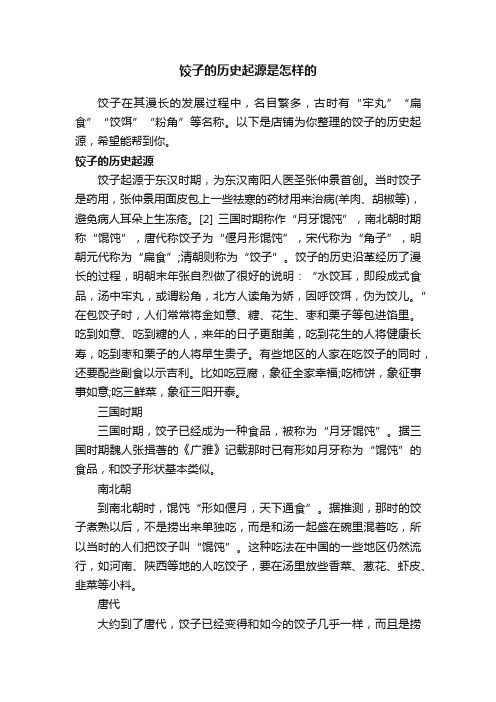 饺子的历史起源是怎样的

饺子在其漫长的发展过程中，名目繁多，古时有“牢丸”“扁食”“饺饵”“粉角”等名称。以下是店铺为你整理的饺子的历史起源，希望能帮到你。

饺子的历史起源

饺子起源于东汉时期，为东汉南阳人医圣张仲景首创。当时饺子是药用，张仲景用面皮包上一些祛寒的药材用来治病(羊肉、胡椒等)，避免病人耳朵上生冻疮。[2] 三国时期称作“月牙馄饨”，南北朝时期称“馄饨”，唐代称饺子为“偃月形馄饨”，宋代称为“角子”，明朝元代称为“扁食”;清朝则称为“饺子”。饺子的历史沿革经历了漫长的过程，明朝末年张自烈做了很好的说明：“水饺耳，即段成式食品，汤中牢丸，或谓粉角，北方人读角为娇，因呼饺饵，伪为饺儿。”在包饺子时，人们常常将金如意、糖、花生、枣和栗子等包进馅里。吃到如意、吃到糖的人，来年的日子更甜美，吃到花生的人将健康长寿，吃到枣和栗子的人将早生贵子。有些地区的人家在吃饺子的同时，还要配些副食以示吉利。比如吃豆腐，象征全家幸福;吃柿饼，象征事事如意;吃三鲜菜，象征三阳开泰。

三国时期

三国时期，饺子已经成为一种食品，被称为“月牙馄饨”。据三国时期魏人张揖著的《广雅》记载那时已有形如月牙称为“馄饨”的食品，和饺子形状基本类似。

南北朝

到南北朝时，馄饨“形如偃月，天下通食”。据推测，那时的饺子煮熟以后，不是捞出来单独吃，而是和汤一起盛在碗里混着吃，所以当时的人们把饺子叫“馄饨”。这种吃法在中国的一些地区仍然流行，如河南、陕西等地的人吃饺子，要在汤里放些香菜、葱花、虾皮、韭菜等小料。

唐代

大约到了唐代，饺子已经变得和如今的饺子几乎一样，而且是捞